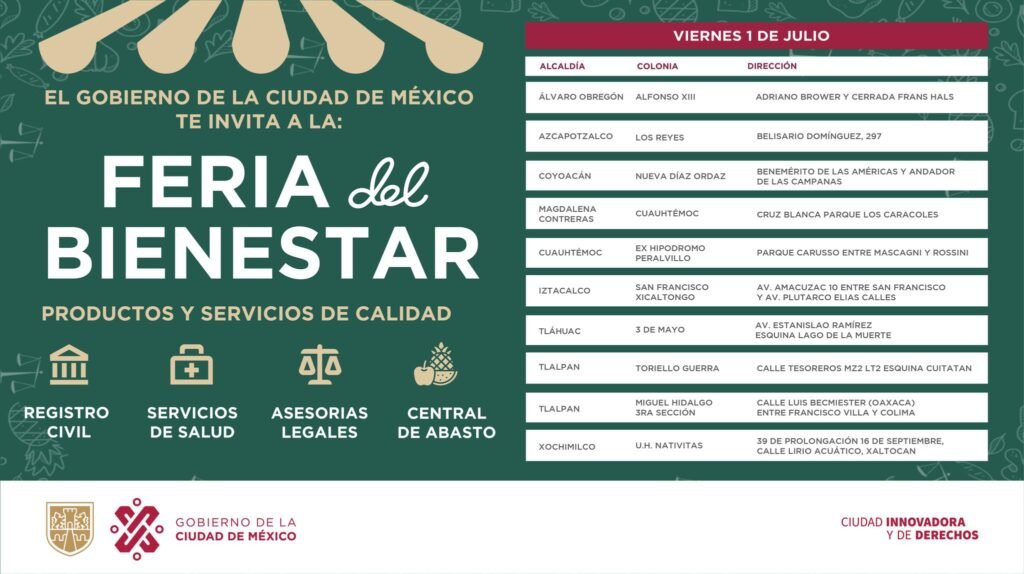 EL GOBIERNO DE LA CIUDAD DE MÉXICO
TE INVITA A LA:

FERIA del
BIENESTAR

PRODUCTOS Y SERVICIOS DE CALIDAD

REGISTRO
CIVIL

SERVICIOS
DE SALUD

ASESORIAS
LEGALES

CENTRAL
DE ABASTO

VIERNES 1 DE JULIO

| ALCALDÍA | COLONIA | DIRECCIÓN |
|---|---|---|
| ÁLVARO OBREGÓN | ALFONSO XIII | ADRIANO BROWER Y CERRADA FRANS HALS |
| AZCAPOTZALCO | LOS REYES | BELISARIO DOMÍNGUEZ, 297 |
| COYOACÁN | NUEVA DÍAZ ORDAZ | BENEMÉRITO DE LAS AMÉRICAS Y ANDADOR DE LAS CAMPANAS |
| MAGDALENA CONTRERAS | CUAUHTÉMOC | CRUZ BLANCA PARQUE LOS CARACOLES |
| CUAUHTÉMOC | EX HIPODROMO PERALVILLO | PARQUE CARUSSO ENTRE MASCAGNI Y ROSSINI |
| IZTACALCO | SAN FRANCISCO XICALTONGO | AV. AMACUZAC 10 ENTRE SAN FRANCISCO Y AV. PLUTARCO ELIAS CALLES |
| TLÁHUAC | 3 DE MAYO | AV. ESTANISLAO RAMÍREZ ESQUINA LAGO DE LA MUERTE |
| TLALPAN | TORIELLO GUERRA | CALLE TESOREROS MZ2 LT2 ESQUINA CUITATAN |
| TLALPAN | MIGUEL HIDALGO 3RA SECCIÓN | CALLE LUIS BECMIESTER (OAXACA) ENTRE FRANCISCO VILLA Y COLIMA |
| XOCHIMILCO | U.H. NATIVITAS | 39 DE PROLONGACIÓN 16 DE SEPTIEMBRE, CALLE LIRIO ACUÁTICO, XALTOCAN |

GOBIERNO DE LA
CIUDAD DE MÉXICO

CIUDAD INNOVADORA
Y DE DERECHOS